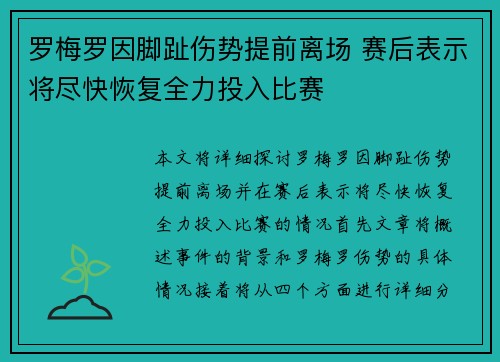 罗梅罗因脚趾伤势提前离场 赛后表示将尽快恢复全力投入比赛

本文将详细探讨罗梅罗因脚趾伤势提前离场并在赛后表示将尽快恢复全力投入比赛的情况首先文章将概述事件的背景和罗梅罗伤势的具体情况接着将从四个方面进行详细分